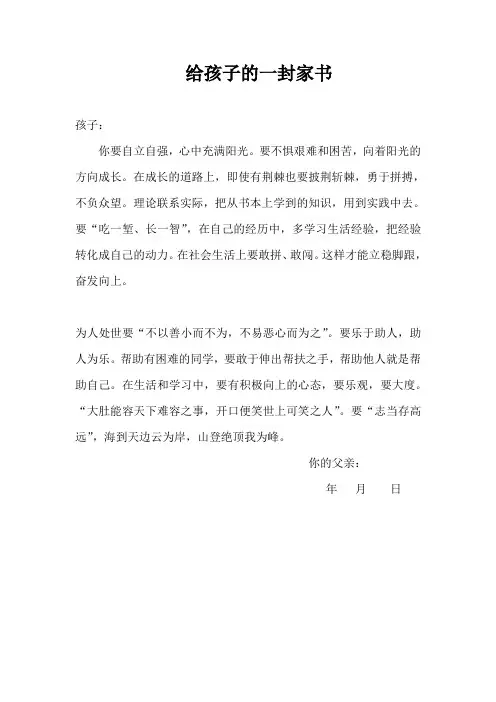 给孩子的一封家书

孩子：

你要自立自强，心中充满阳光。要不惧艰难和困苦，向着阳光的方向成长。在成长的道路上，即使有荆棘也要披荆斩棘，勇于拼搏，不负众望。理论联系实际，把从书本上学到的知识，用到实践中去。要“吃一堑、长一智”，在自己的经历中，多学习生活经验，把经验转化成自己的动力。在社会生活上要敢拼、敢闯。这样才能立稳脚跟，奋发向上。

为人处世要“不以善小而不为，不易恶心而为之”。要乐于助人，助人为乐。帮助有困难的同学，要敢于伸出帮扶之手，帮助他人就是帮助自己。在生活和学习中，要有积极向上的心态，要乐观，要大度。“大肚能容天下难容之事，开口便笑世上可笑之人”。要“志当存高远”，海到天边云为岸，山登绝顶我为峰。

你的父亲：

年 月 日